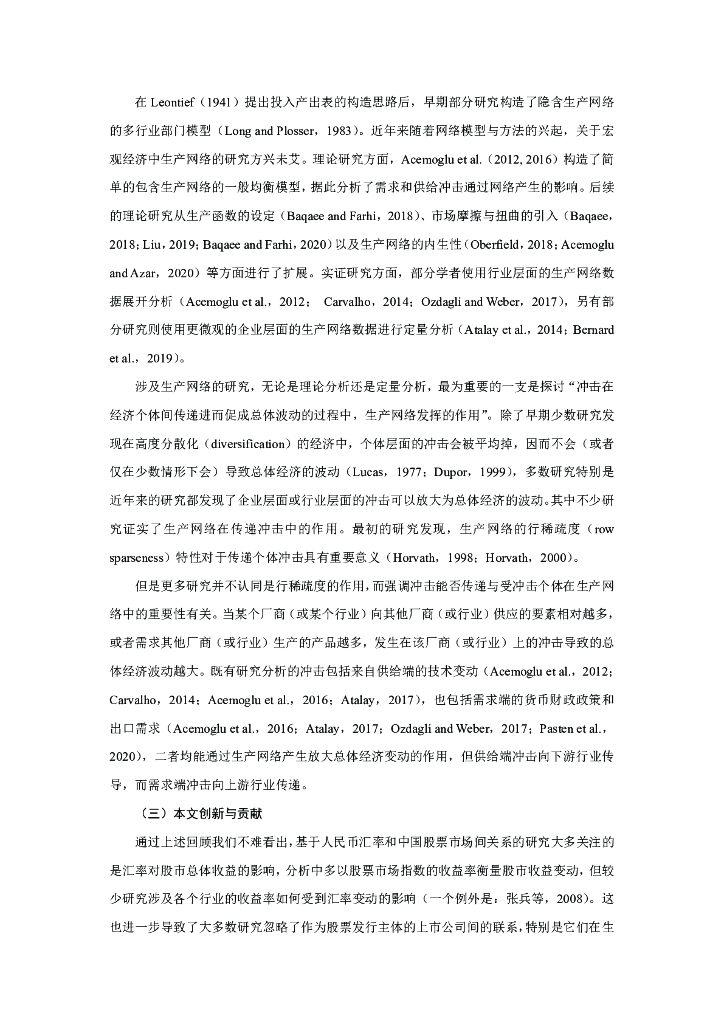 在 Leontief（1941）提出投入产出表的构造思路后，早期部分研究构造了隐含生产网络的多行业部门模型（Long and Plosser，1983）。近年来随着网络模型与方法的兴起，关于宏观经济中生产网络的研究方兴未艾。理论研究方面，Acemoglu et al.（2012, 2016）构造了简单的包含生产网络的一般均衡模型，据此分析了需求和供给冲击通过网络产生的影响。后续的理论研究从生产函数的设定（Baqaee and Farhi，2018）、市场摩擦与扭曲的引入（Baqaee，2018；Liu，2019；Baqaee and Farhi，2020）以及生产网络的内生性（Oberfield，2018；Acemoglu and Azar，2020）等方面进行了扩展。实证研究方面，部分学者使用行业层面的生产网络数据展开分析（Acemoglu et al.，2012； Carvalho，2014；Ozdagli and Weber，2017），另有部分研究则使用更微观的企业层面的生产网络数据进行定量分析（Atalay et al.，2014；Bernard et al.，2019）。

涉及生产网络的研究，无论是理论分析还是定量分析，最为重要的一支是探讨“冲击在经济个体间传递进而促成总体波动的过程中，生产网络发挥的作用”。除了早期少数研究发现在高度分散化（diversification）的经济中，个体层面的冲击会被平均掉，因而不会（或者仅在少数情形下会）导致总体经济的波动（Lucas，1977；Dupor，1999），多数研究特别是近年来的研究都发现了企业层面或行业层面的冲击可以放大为总体经济的波动。其中不少研究证实了生产网络在传递冲击中的作用。最初的研究发现，生产网络的行稀疏度（row sparseness）特性对于传递个体冲击具有重要意义（Horvath，1998；Horvath，2000）。

但是更多研究并不认同是行稀疏度的作用，而强调冲击能否传递与受冲击个体在生产网络中的重要性有关。当某个厂商（或某个行业）向其他厂商（或行业）供应的要素相对越多，或者需求其他厂商（或行业）生产的产品越多，发生在该厂商（或行业）上的冲击导致的总体经济波动越大。既有研究分析的冲击包括来自供给端的技术变动（Acemoglu et al.，2012；Carvalho，2014；Acemoglu et al.，2016；Atalay，2017），也包括需求端的货币财政政策和出口需求（Acemoglu et al.，2016；Atalay，2017；Ozdagli and Weber，2017；Pasten et al.，2020），二者均能通过生产网络产生放大总体经济变动的作用，但供给端冲击向下游行业传导，而需求端冲击向上游行业传递。

（三）本文创新与贡献

通过上述回顾我们不难看出，基于人民币汇率和中国股票市场间关系的研究大多关注的是汇率对股市总体收益的影响，分析中多以股票市场指数的收益率衡量股市收益变动，但较少研究涉及各个行业的收益率如何受到汇率变动的影响（一个例外是：张兵等，2008）。这也进一步导致了大多数研究忽略了作为股票发行主体的上市公司间的联系，特别是它们在生